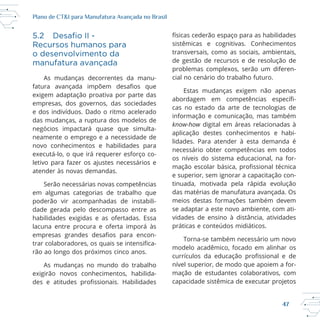 Plano de CT&I para Manufatura Avançada no Brasil

5.2 Desafio II - Recursos humanos para o desenvolvimento da manufatura avançada

As mudanças decorrentes da manufatura avançada impõem desafios que exigem adaptação proativa por parte das empresas, dos governos, das sociedades e dos indivíduos. Dado o ritmo acelerado das mudanças, a ruptura dos modelos de negócios impactará quase que simultaneamente o emprego e a necessidade de novo conhecimentos e habilidades para executá-lo, o que irá requerer esforço coletivo para fazer os ajustes necessários e atender às novas demandas.

Serão necessárias novas competências em algumas categorias de trabalho que poderão vir acompanhadas de instabilidade gerada pelo descompasso entre as habilidades exigidas e as ofertadas. Essa lacuna entre procura e oferta imporá às empresas grandes desafios para encontrar colaboradores, os quais se intensificarão ao longo dos próximos cinco anos.

As mudanças no mundo do trabalho exigirão novos conhecimentos, habilidades e atitudes profissionais. Habilidades físicas cederão espaço para as habilidades sistêmicas e cognitivas. Conhecimentos transversais, como as sociais, ambientais, de gestão de recursos e de resolução de problemas complexos, serão um diferencial no cenário do trabalho futuro.

Estas mudanças exigem não apenas abordagem em competências específicas no estado da arte de tecnologias de informação e comunicação, mas também know-how digital em áreas relacionadas à aplicação destes conhecimentos e habilidades. Para atender à esta demanda é necessário obter competências em todos os níveis do sistema educacional, na formação escolar básica, profissional técnica e superior, sem ignorar a capacitação continuada, motivada pela rápida evolução das matérias de manufatura avançada. Os meios destas formações também devem se adaptar a este novo ambiente, com atividades de ensino à distância, atividades práticas e conteúdos midiáticos.

Torna-se também necessário um novo modelo acadêmico, focado em alinhar os currículos da educação profissional e de nível superior, de modo que apoiem a formação de estudantes colaborativos, com capacidade sistêmica de executar projetos

47